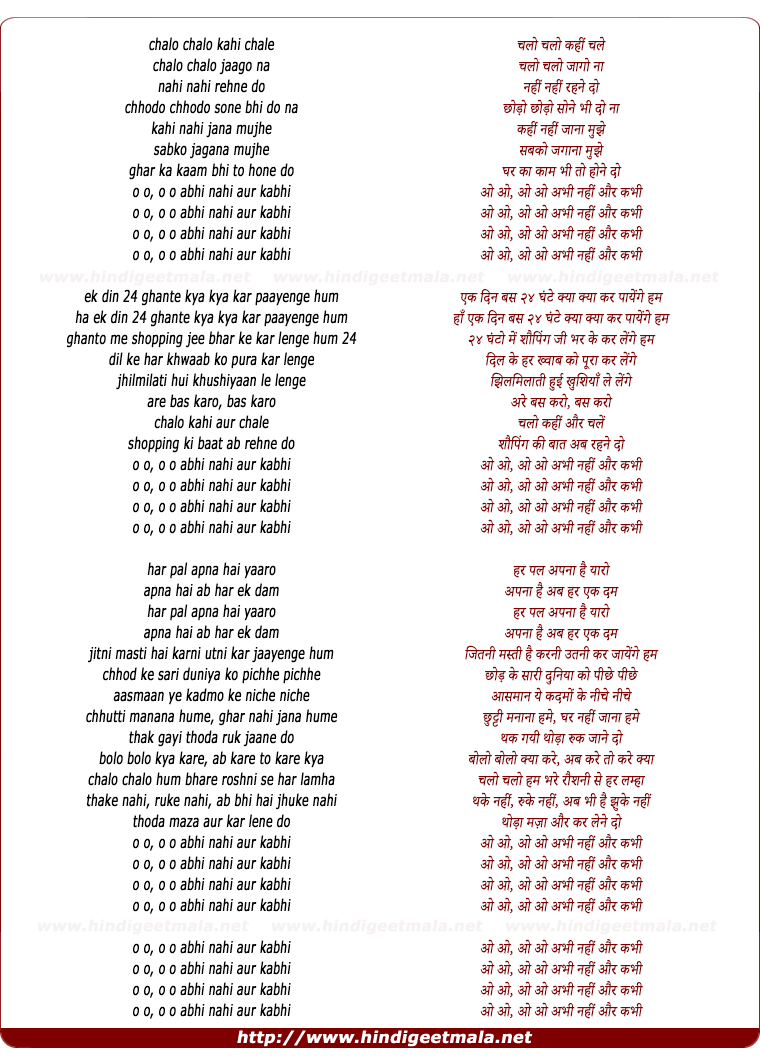 chalo chalo kahi chale
chalo chalo jaago na
nahi nahi rehne do
chhodo chhodo sone bhi do na
kahi nahi jana mujhe
sabko jagana mujhe
ghar ka kaam bhi to hone do
o o, o o abhi nahi aur kabhi
o o, o o abhi nahi aur kabhi
o o, o o abhi nahi aur kabhi
o o, o o abhi nahi aur kabhi

www.hindigeetmala.net www.hindigeetmala.net www.hindigeetmala.net

ek din 24 ghante kya kya kar paayenge hum
ha ek din 24 ghante kya kya kar paayenge hum
ghanto me shopping jee bhar ke kar lenge hum 24
dil ke har khwaab ko pura kar lenge
jhilmilati hui khushiyaan le lenge
are bas karo, bas karo
chalo kahi aur chale
shopping ki baat ab rehne do
o o, o o abhi nahi aur kabhi
o o, o o abhi nahi aur kabhi
o o, o o abhi nahi aur kabhi
o o, o o abhi nahi aur kabhi

har pal apna hai yaaro
apna hai ab har ek dam
har pal apna hai yaaro
apna hai ab har ek dam
jitni masti hai karni utni kar jaayenge hum
chhod ke sari duniya ko pichhe pichhe
aasmaan ye kadmo ke niche niche
chhutti manana hume, ghar nahi jana hume
thak gayi thoda ruk jaane do
bolo bolo kya kare, ab kare to kare kya
chalo chalo hum bhare roshni se har lamha
thake nahi, ruke nahi, ab bhi hai jhuke nahi
thoda maza aur kar lene do
o o, o o abhi nahi aur kabhi
o o, o o abhi nahi aur kabhi
o o, o o abhi nahi aur kabhi
o o, o o abhi nahi aur kabhi

www.hindigeetmala.net www.hindigeetmala.net www.hindigeetmala.net

o o, o o abhi nahi aur kabhi
o o, o o abhi nahi aur kabhi
o o, o o abhi nahi aur kabhi
o o, o o abhi nahi aur kabhi

चलो चलो कहीं चले
चलो चलो जागो ना
नहीं नहीं रहने दो
छोड़ो छोड़ो सोने भी दो ना
कहीं नहीं जाना मुझे
सबको जगाना मुझे
घर का काम भी तो होने दो
ओ ओ, ओ ओ अभी नहीं और कभी
ओ ओ, ओ ओ अभी नहीं और कभी
ओ ओ, ओ ओ अभी नहीं और कभी
ओ ओ, ओ ओ अभी नहीं और कभी

एक दिन बस २४ घंटे क्या क्या कर पायेंगे हम
हाँ एक दिन बस २४ घंटे क्या क्या कर पायेंगे हम
२४ घंटो में शौपिंग जी भर के कर लेंगे हम
दिल के हर ख्वाब को पूरा कर लेंगे
झिलमिलाती हुई खुशियाँ ले लेंगे
अरे बस करो, बस करो
चलो कहीं और चलें
शौपिंग की बात अब रहने दो
ओ ओ, ओ ओ अभी नहीं और कभी
ओ ओ, ओ ओ अभी नहीं और कभी
ओ ओ, ओ ओ अभी नहीं और कभी
ओ ओ, ओ ओ अभी नहीं और कभी

हर पल अपना है यारो
अपना है अब हर एक दम
हर पल अपना है यारो
अपना है अब हर एक दम
जितनी मस्ती है करनी उतनी कर जायेंगे हम
छोड़ के सारी दुनिया को पीछे पीछे
आसमान ये कदमों के नीचे नीचे
छुट्टी मनाना हमे, घर नहीं जाना हमे
थक गयी थोड़ा रुक जाने दो
बोलो बोलो क्या करे, अब करे तो करे क्या
चलो चलो हम भरे रौशनी से हर लम्हा
थके नहीं, रुके नहीं, अब भी है झुके नहीं
थोड़ा मज़ा और कर लेने दो
ओ ओ, ओ ओ अभी नहीं और कभी
ओ ओ, ओ ओ अभी नहीं और कभी
ओ ओ, ओ ओ अभी नहीं और कभी
ओ ओ, ओ ओ अभी नहीं और कभी

ओ ओ, ओ ओ अभी नहीं और कभी
ओ ओ, ओ ओ अभी नहीं और कभी
ओ ओ, ओ ओ अभी नहीं और कभी
ओ ओ, ओ ओ अभी नहीं और कभी

http://www.hindigeetmala.net